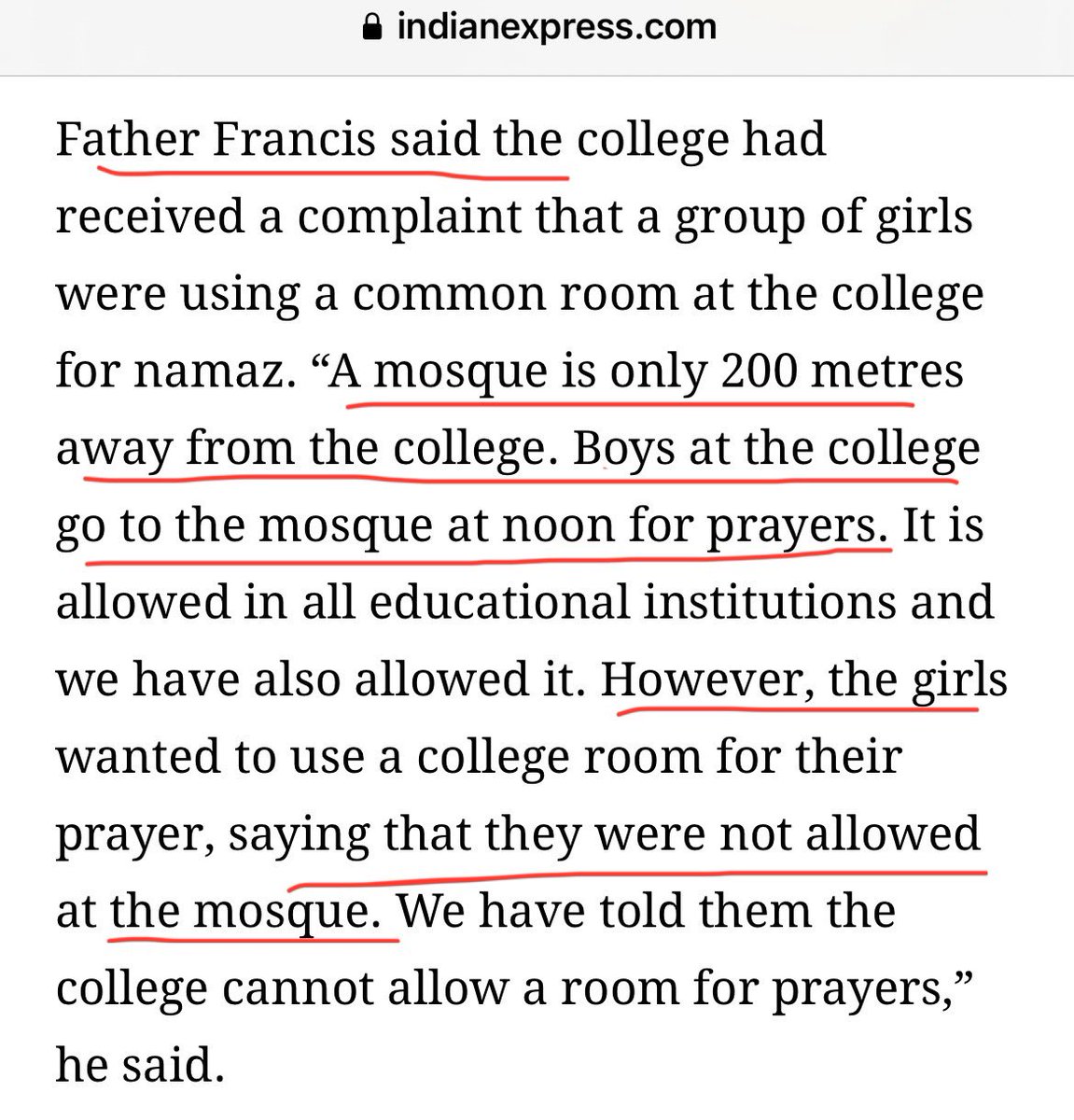 indianexpress.com

Father Francis said the college had received a complaint that a group of girls were using a common room at the college for namaz. “A mosque is only 200 metres away from the college. Boys at the college go to the mosque at noon for prayers. It is allowed in all educational institutions and we have also allowed it. However, the girls wanted to use a college room for their prayer, saying that they were not allowed at the mosque. We have told them the college cannot allow a room for prayers,” he said.